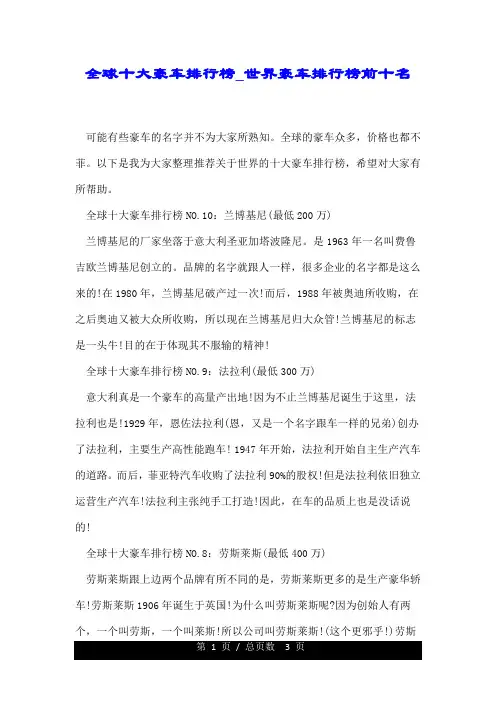 全球十大豪车排行榜_世界豪车排行榜前十名

可能有些豪车的名字并不为大家所熟知。全球的豪车众多，价格也都不菲。以下是我为大家整理推荐关于世界的十大豪车排行榜，希望对大家有所帮助。

全球十大豪车排行榜 NO.10：兰博基尼(最低 200 万)

兰博基尼的厂家坐落于意大利圣亚加塔波隆尼。是 1963 年一名叫费鲁吉欧兰博基尼创立的。品牌的名字就跟人一样，很多企业的名字都是这么来的!在 1980 年，兰博基尼破产过一次!而后，1988 年被奥迪所收购，在之后奥迪又被大众所收购，所以现在兰博基尼归大众管!兰博基尼的标志是一头牛!目的在于体现其不服输的精神!

全球十大豪车排行榜 NO.9：法拉利(最低 300 万)

意大利真是一个豪车的高量产出地!因为不止兰博基尼诞生于这里，法拉利也是!1929 年，恩佐法拉利(恩，又是一个名字跟车一样的兄弟)创办了法拉利，主要生产高性能跑车!1947 年开始，法拉利开始自主生产汽车的道路。而后，菲亚特汽车收购了法拉利 90%的股权!但是法拉利依旧独立运营生产汽车!法拉利主张纯手工打造!因此，在车的品质上也是没话说的!

全球十大豪车排行榜 NO.8：劳斯莱斯(最低 400 万)

劳斯莱斯跟上边两个品牌有所不同的是，劳斯莱斯更多的是生产豪华轿车!劳斯莱斯 1906 年诞生于英国!为什么叫劳斯莱斯呢?因为创始人有两个，一个叫劳斯，一个叫莱斯!所以公司叫劳斯莱斯!(这个更邪乎!)劳斯

第 1 页 / 总页数 3 页